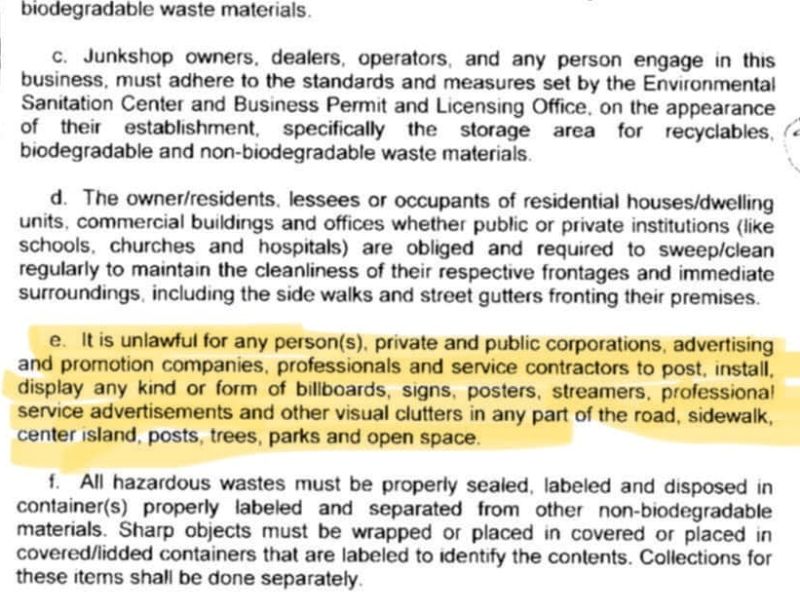 biodegradable waste materials.

c. Junkshop owners, dealers, operators, and any person engage in this business, must adhere to the standards and measures set by the Environmental Sanitation Center and Business Permit and Licensing Office, on the appearance of their establishment, specifically the storage area for recyclables, biodegradable and non-biodegradable waste materials.

d. The owner/residents, lessees or occupants of residential houses/dwelling units, commercial buildings and offices whether public or private institutions (like schools, churches and hospitals) are obliged and required to sweep/clean regularly to maintain the cleanliness of their respective frontages and immediate surroundings, including the side walks and street gutters fronting their premises.

e. It is unlawful for any person(s), private and public corporations, advertising and promotion companies, professionals and service contractors to post, install, display any kind or form of billboards, signs, posters, streamers, professional service advertisements and other visual clutters in any part of the road, sidewalk, center island, posts, trees, parks and open space.

f. All hazardous wastes must be properly sealed, labeled and disposed in container(s) properly labeled and separated from other non-biodegradable materials. Sharp objects must be wrapped or placed in covered or placed in covered/lidded containers that are labeled to identify the contents. Collections for these items shall be done separately.